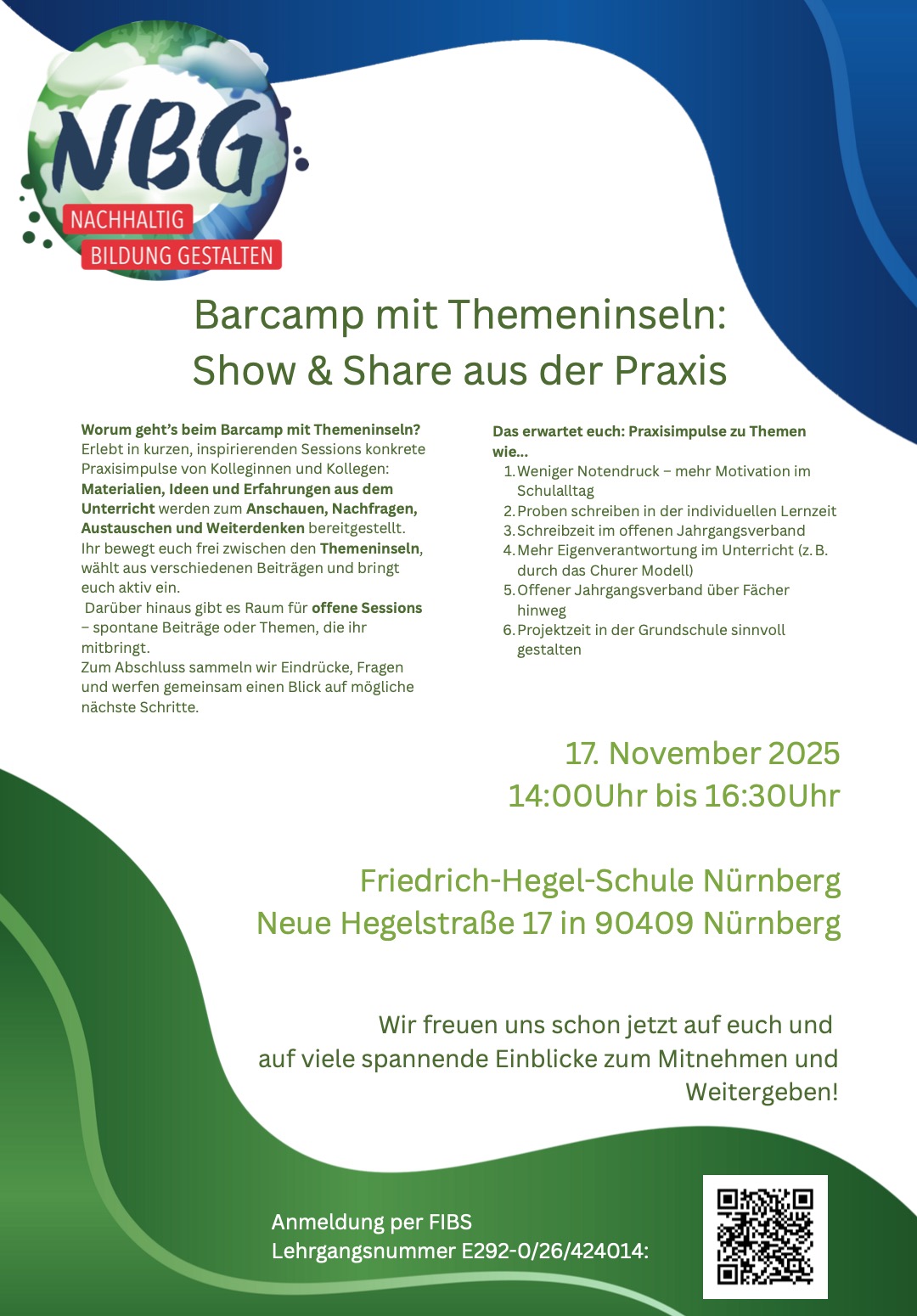 NBG
NACHHALTIG
BILDUNG GESTALTEN

Barcamp mit Themeninseln:
Show & Share aus der Praxis

Worum geht's beim Barcamp mit Themeninseln?
Erlebt in kurzen, inspirierenden Sessions konkrete Praxisimpulse von Kolleginnen und Kollegen: Materialien, Ideen und Erfahrungen aus dem Unterricht werden zum Anschauen, Nachfragen, Austauschen und Weiterdenken bereitgestellt.
Ihr bewegt euch frei zwischen den Themeninseln, wählt aus verschiedenen Beiträgen und bringt euch aktiv ein.
Darüber hinaus gibt es Raum für offene Sessions – spontane Beiträge oder Themen, die ihr mitbringt.
Zum Abschluss sammeln wir Eindrücke, Fragen und werfen gemeinsam einen Blick auf mögliche nächste Schritte.

Das erwartet euch: Praxisimpulse zu Themen wie...
1. Weniger Notendruck – mehr Motivation im Schulalltag
2. Proben schreiben in der individuellen Lernzeit
3. Schreibzeit im offenen Jahrgangsverband
4. Mehr Eigenverantwortung im Unterricht (z. B. durch das Churer Modell)
5. Offener Jahrgangsverband über Fächer hinweg
6. Projektzeit in der Grundschule sinnvoll gestalten

17. November 2025
14:00Uhr bis 16:30Uhr

Friedrich-Hegel-Schule Nürnberg
Neue Hegelstraße 17 in 90409 Nürnberg

Wir freuen uns schon jetzt auf euch und auf viele spannende Einblicke zum Mitnehmen und Weitergeben!

Anmeldung per FIBS
Lehrgangsnummer E292-0/26/424014: